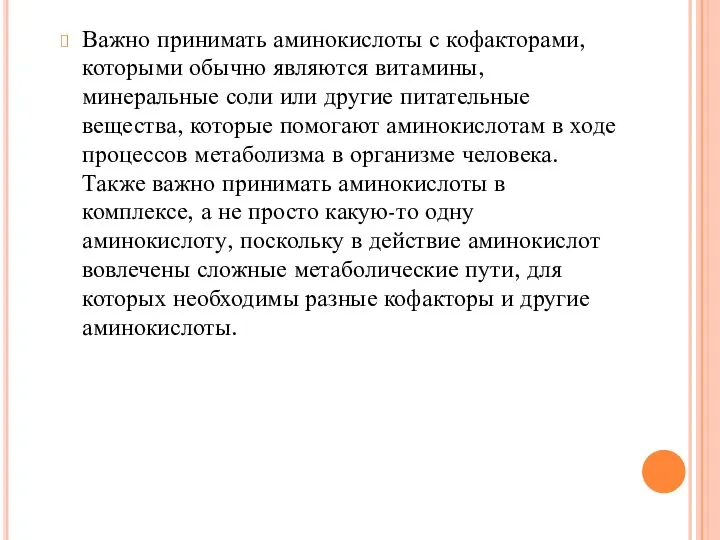 Важно принимать аминокислоты с кофакторами, которыми обычно являются витамины, минеральные соли или другие питательные вещества, которые помогают аминокислотам в ходе процессов метаболизма в организме человека. Также важно принимать аминокислоты в комплексе, а не просто какую-то одну аминокислоту, поскольку в действие аминокислот вовлечены сложные метаболические пути, для которых необходимы разные кофакторы и другие аминокислоты.